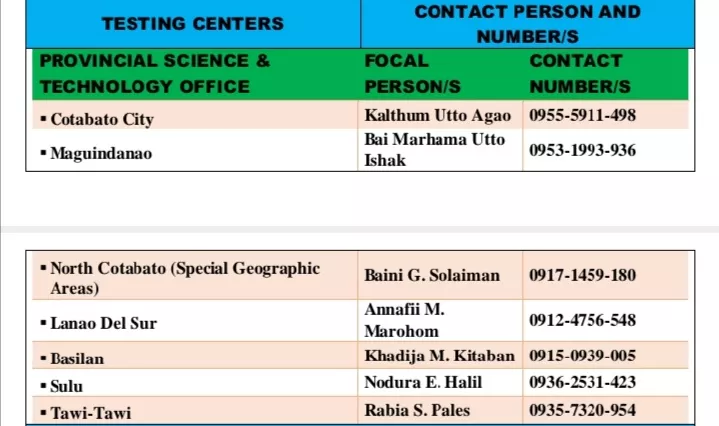 | TESTING CENTERS | CONTACT PERSON AND NUMBER/S | |
|---|---|---|
| PROVINCIAL SCIENCE & TECHNOLOGY OFFICE | FOCAL PERSON/S | CONTACT NUMBER/S |
| ▪ Cotabato City | Kalthum Utto Agao | 0955-5911-498 |
| ▪ Maguindanao | Bai Marhama Utto Ishak | 0953-1993-936 |

| | | |
|---|---|---|
| ▪ North Cotabato (Special Geographic Areas) | Baini G. Solaiman | 0917-1459-180 |
| ▪ Lanao Del Sur | Annafii M. Marohom | 0912-4756-548 |
| ▪ Basilan | Khadija M. Kitaban | 0915-0939-005 |
| ▪ Sulu | Nodura E. Halil | 0936-2531-423 |
| ▪ Tawi-Tawi | Rabia S. Pales | 0935-7320-954 |